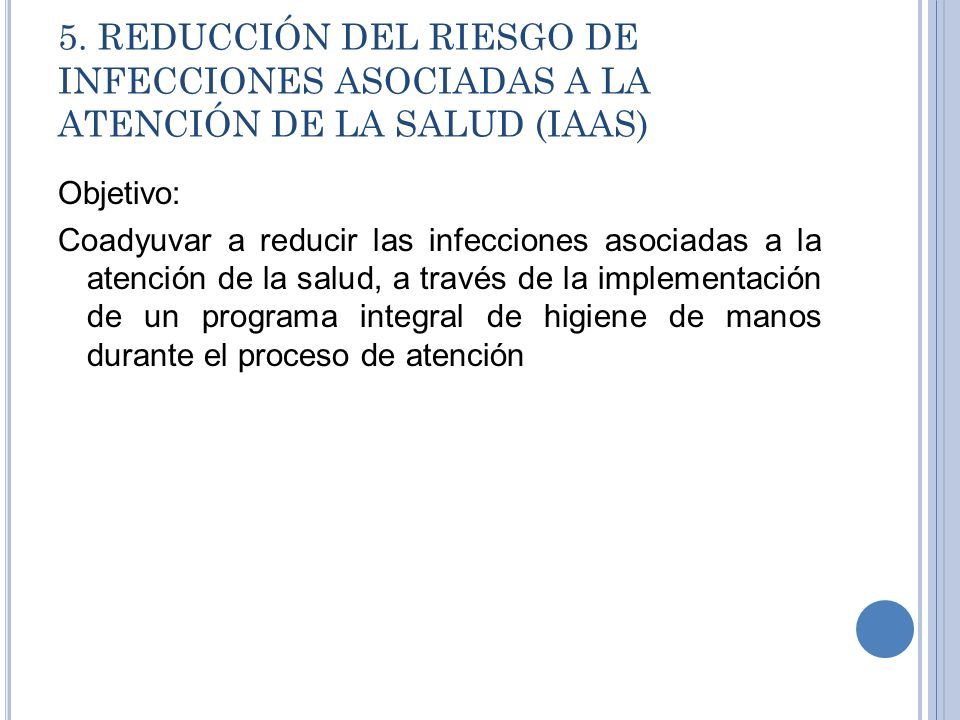 5. REDUCCIÓN DEL RIESGO DE INFECCIONES ASOCIADAS A LA ATENCIÓN DE LA SALUD (IAAS)

Objetivo:

Coadyuvar a reducir las infecciones asociadas a la atención de la salud, a través de la implementación de un programa integral de higiene de manos durante el proceso de atención